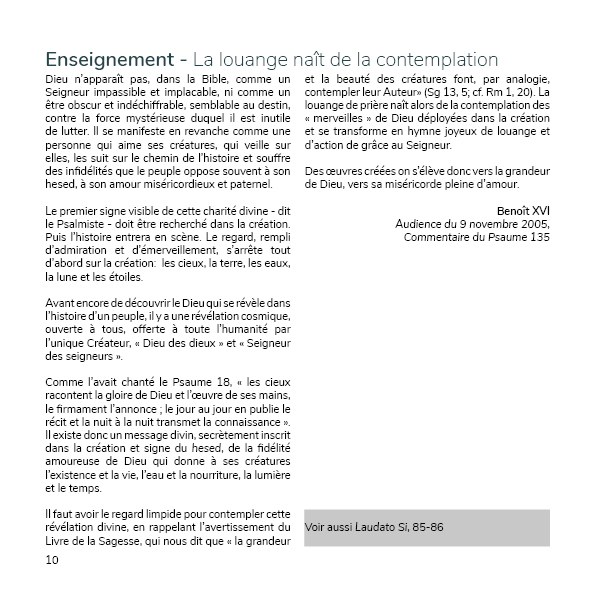 Enseignement - La louange naît de la contemplation

Dieu n'apparaît pas, dans la Bible, comme un Seigneur impassible et implacable, ni comme un être obscur et indéchiffrable, semblable au destin, contre la force mystérieuse duquel il est inutile de lutter. Il se manifeste en revanche comme une personne qui aime ses créatures, qui veille sur elles, les suit sur le chemin de l'histoire et souffre des infidélités que le peuple oppose souvent à son hesed, à son amour miséricordieux et paternel.

Le premier signe visible de cette charité divine - dit le Psalmiste - doit être recherché dans la création. Puis l'histoire entrera en scène. Le regard, rempli d'admiration et d'émerveillement, s'arrête tout d'abord sur la création: les cieux, la terre, les eaux, la lune et les étoiles.

Avant encore de découvrir le Dieu qui se révèle dans l'histoire d'un peuple, il y a une révélation cosmique, ouverte à tous, offerte à toute l'humanité par l'unique Créateur, « Dieu des dieux » et « Seigneur des seigneurs ».

Comme l'avait chanté le Psaume 18, « les cieux racontent la gloire de Dieu et l'œuvre de ses mains, le firmament l'annonce ; le jour au jour en publie le récit et la nuit à la nuit transmet la connaissance ». Il existe donc un message divin, secrètement inscrit dans la création et signe du hesed, de la fidélité amoureuse de Dieu qui donne à ses créatures l'existence et la vie, l'eau et la nourriture, la lumière et le temps.

Il faut avoir le regard limpide pour contempler cette révélation divine, en rappelant l'avertissement du Livre de la Sagesse, qui nous dit que « la grandeur et la beauté des créatures font, par analogie, contempler leur Auteur» (Sg 13, 5; cf. Rm 1, 20). La louange de prière naît alors de la contemplation des « merveilles » de Dieu déployées dans la création et se transforme en hymne joyeux de louange et d'action de grâce au Seigneur.

Des œuvres créées on s'élève donc vers la grandeur de Dieu, vers sa miséricorde pleine d'amour.

Benoît XVI
Audience du 9 novembre 2005,
Commentaire du Psaume 135

Voir aussi Laudato Si, 85-86

10